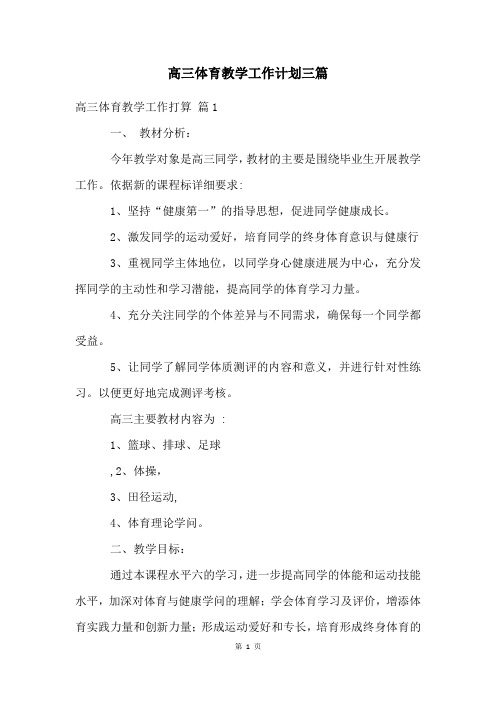 高三体育教学工作计划三篇

高三体育教学工作打算 篇1

一、 教材分析：

今年教学对象是高三同学，教材的主要是围绕毕业生开展教学工作。依据新的课程标详细要求：

1、坚持“健康第一”的指导思想，促进同学健康成长。

2、激发同学的运动爱好，培育同学的终身体育意识与健康行

3、重视同学主体地位，以同学身心健康进展为中心，充分发挥同学的主动性和学习潜能，提高同学的体育学习力量。

4、充分关注同学的个体差异与不同需求，确保每一个同学都受益。

5、让同学了解同学体质测评的内容和意义，并进行针对性练习。以便更好地完成测评考核。

高三主要教材内容为 ：

1、篮球、排球、足球

,2、体操，

3、田径运动，

4、体育理论学问。

二、教学目标：

通过本课程水平六的学习，进一步提高同学的体能和运动技能水平，加深对体育与健康学问的理解；学会体育学习及评价，增添体育实践力量和创新力量；形成运动爱好和专长，培育形成终身体育的

第 1 页